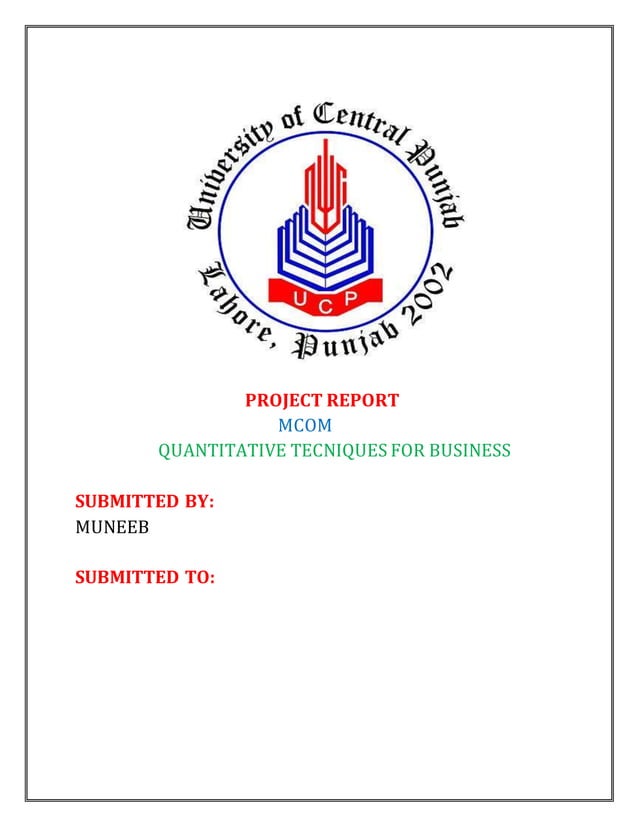 University of Central Punjab
Lahore, Punjab 2002
UCP

PROJECT REPORT
MCOM
QUANTITATIVE TECNIQUES FOR BUSINESS

SUBMITTED BY:
MUNEEB

SUBMITTED TO: